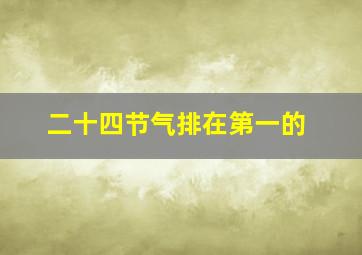 二十四节气排在第一的